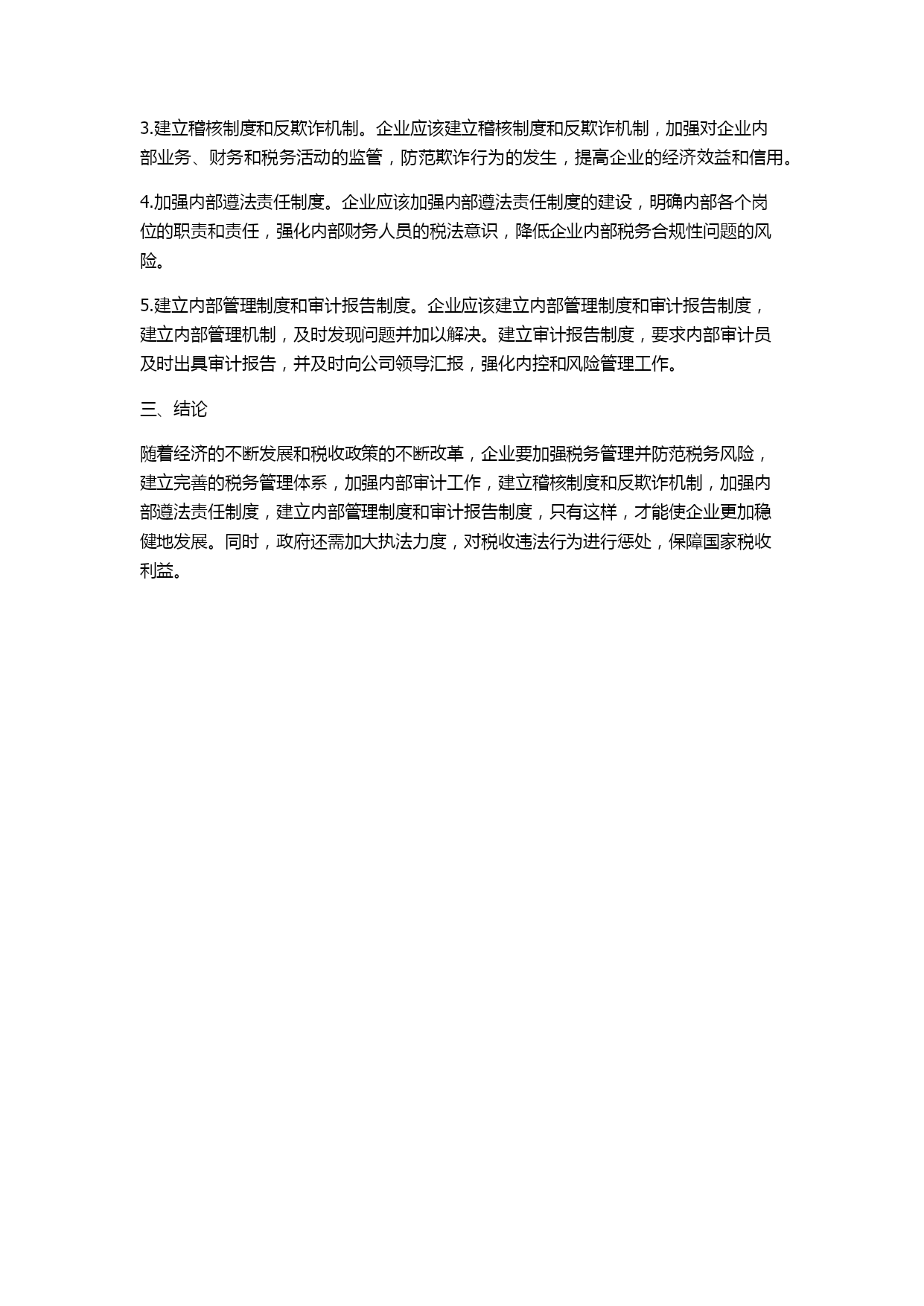 3.建立稽核制度和反欺诈机制。企业应该建立稽核制度和反欺诈机制，加强对企业内部业务、财务和税务活动的监管，防范欺诈行为的发生，提高企业的经济效益和信用。

4.加强内部遵法责任制度。企业应该加强内部遵法责任制度的建设，明确内部各个岗位的职责和责任，强化内部财务人员的税法意识，降低企业内部税务合规性问题的风险。

5.建立内部管理制度和审计报告制度。企业应该建立内部管理制度和审计报告制度，建立内部管理机制，及时发现问题并加以解决。建立审计报告制度，要求内部审计员及时出具审计报告，并及时向公司领导汇报，强化内控和风险管理工作。

三、结论

随着经济的不断发展和税收政策的不断改革，企业要加强税务管理并防范税务风险，建立完善的税务管理体系，加强内部审计工作，建立稽核制度和反欺诈机制，加强内部遵法责任制度，建立内部管理制度和审计报告制度，只有这样，才能使企业更加稳健地发展。同时，政府还需加大执法力度，对税收违法行为进行惩处，保障国家税收利益。